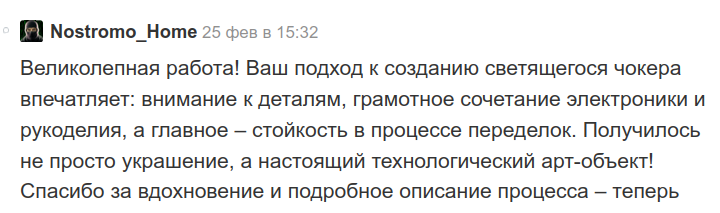 Nostromo_Home 25 фев в 15:32

Великолепная работа! Ваш подход к созданию светящегося чокера впечатляет: внимание к деталям, грамотное сочетание электроники и рукоделия, а главное – стойкость в процессе переделок. Получилось не просто украшение, а настоящий технологический арт-объект! Спасибо за вдохновение и подробное описание процесса – теперь